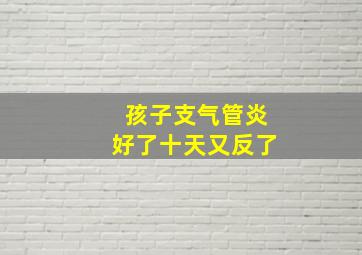 孩子支气管炎
好了十天又反了